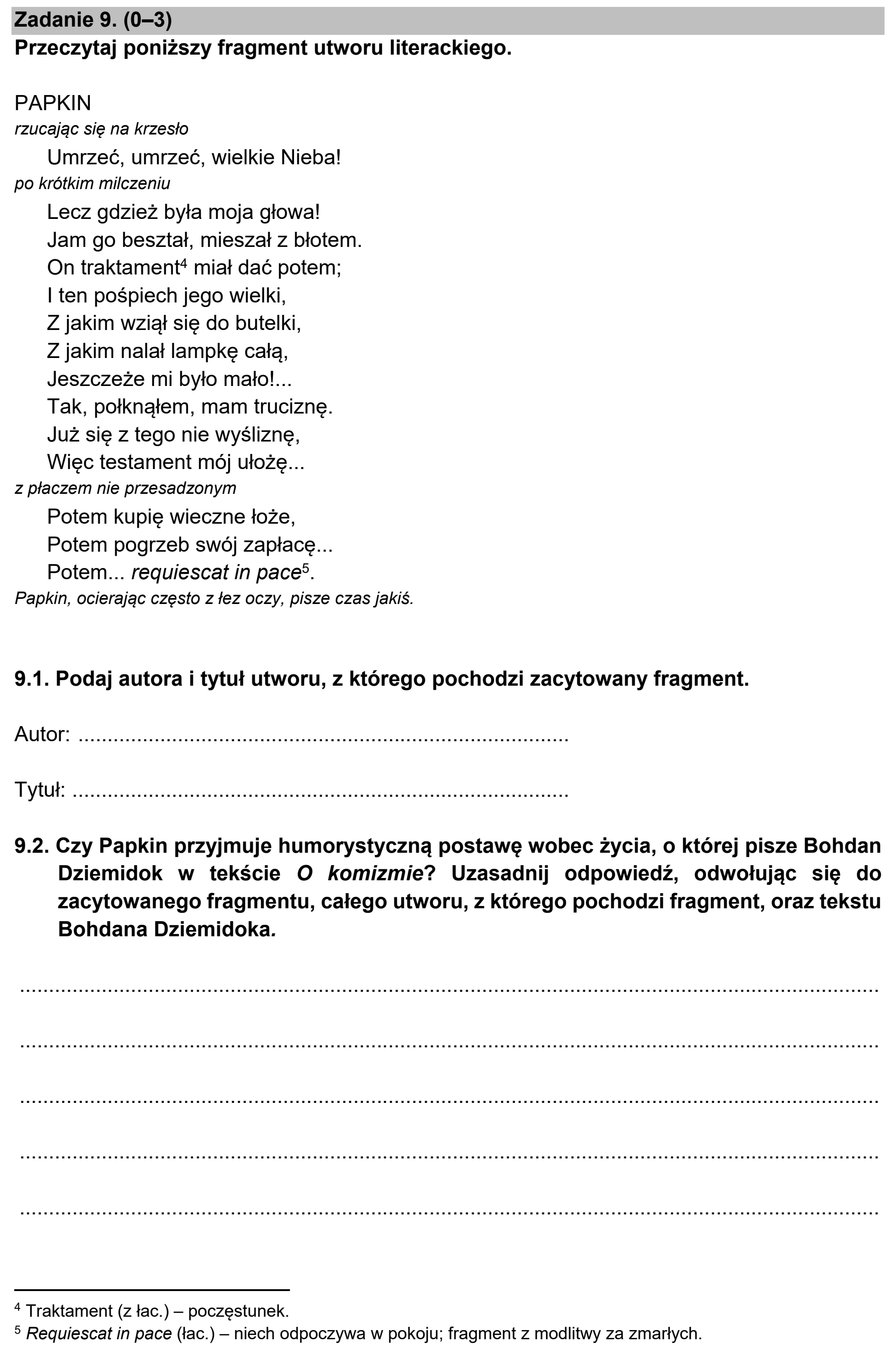 Zadanie 9. (0–3)
Przeczytaj poniższy fragment utworu literackiego.

PAPKIN
rzucając się na krzesło
Umrzeć, umrzeć, wielkie Nieba!
po krótkim milczeniu
Lecz gdzież była moja głowa!
Jam go beształ, mieszał z błotem.
On traktament$^{4}$ miał dać potem;
I ten pośpiech jego wielki,
Z jakim wziął się do butelki,
Z jakim nalał lampkę całą,
Jeszczeże mi było mało!...
Tak, połknąłem, mam truciznę.
Już się z tego nie wyśliznę,
Więc testament mój ułożę...
z płaczem nie przesadzonym
Potem kupię wieczne łoże,
Potem pogrzeb swój zapłacę...
Potem... requiescat in pace$^{5}$.
Papkin, ocierając często z łez oczy, pisze czas jakiś.

9.1. Podaj autora i tytuł utworu, z którego pochodzi zacytowany fragment.

Autor: ____

Tytuł: ____

9.2. Czy Papkin przyjmuje humorystyczną postawę wobec życia, o której pisze Bohdan Dziemidok w tekście O komizmie? Uzasadnij odpowiedź, odwołując się do zacytowanego fragmentu, całego utworu, z którego pochodzi fragment, oraz tekstu Bohdana Dziemidoka.

____

____

____

____

____

$^{4}$ Traktament (z łac.) – poczęstunek.
$^{5}$ Requiescat in pace (łac.) – niech odpoczywa w pokoju; fragment z modlitwy za zmarłych.